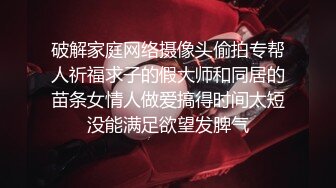 破解家庭网络摄像头偷拍专帮人祈福求子的假大师和同居的苗条女情人做爱搞得时间太短没能满足欲望发脾气